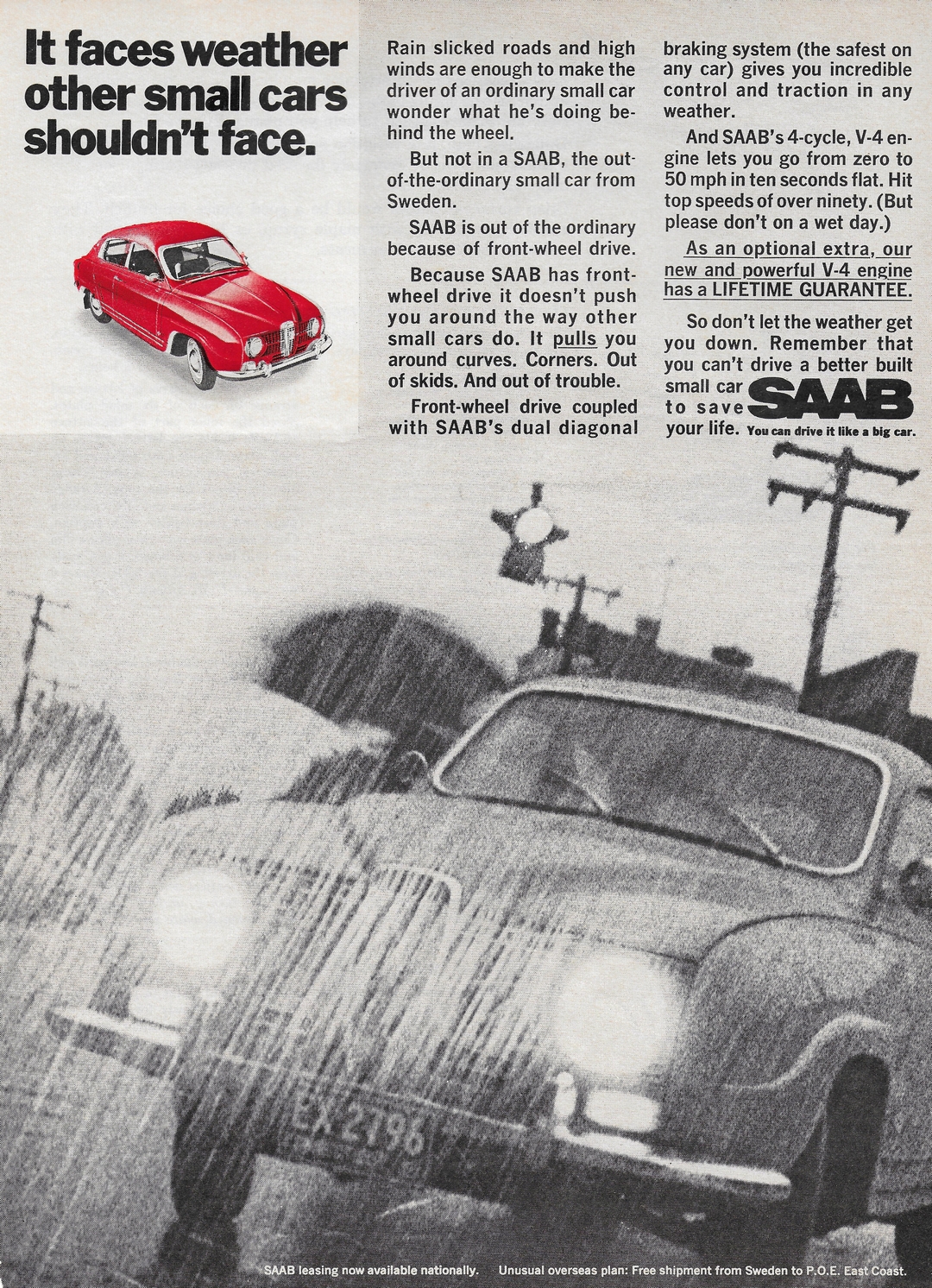 It faces weather other small cars shouldn't face.

Rain slicked roads and high winds are enough to make the driver of an ordinary small car wonder what he's doing behind the wheel.

But not in a SAAB, the out-of-the-ordinary small car from Sweden.

SAAB is out of the ordinary because of front-wheel drive.

Because SAAB has front-wheel drive it doesn't push you around the way other small cars do. It pulls you around curves. Corners. Out of skids. And out of trouble.

Front-wheel drive coupled with SAAB's dual diagonal braking system (the safest on any car) gives you incredible control and traction in any weather.

And SAAB's 4-cycle, V-4 engine lets you go from zero to 50 mph in ten seconds flat. Hit top speeds of over ninety. (But please don't on a wet day.)

As an optional extra, our new and powerful V-4 engine has a LIFETIME GUARANTEE.

So don't let the weather get you down. Remember that you can't drive a better built small car to save your life.

SAAB

You can drive it like a big car.

EX 2196

SAAB leasing now available nationally. Unusual overseas plan: Free shipment from Sweden to P.O.E. East Coast.